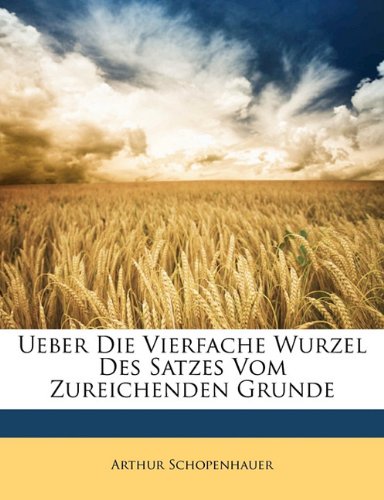 Ueber Die Vierfache Wurzel Des Satzes Vom Zureichenden Grunde

Arthur Schopenhauer